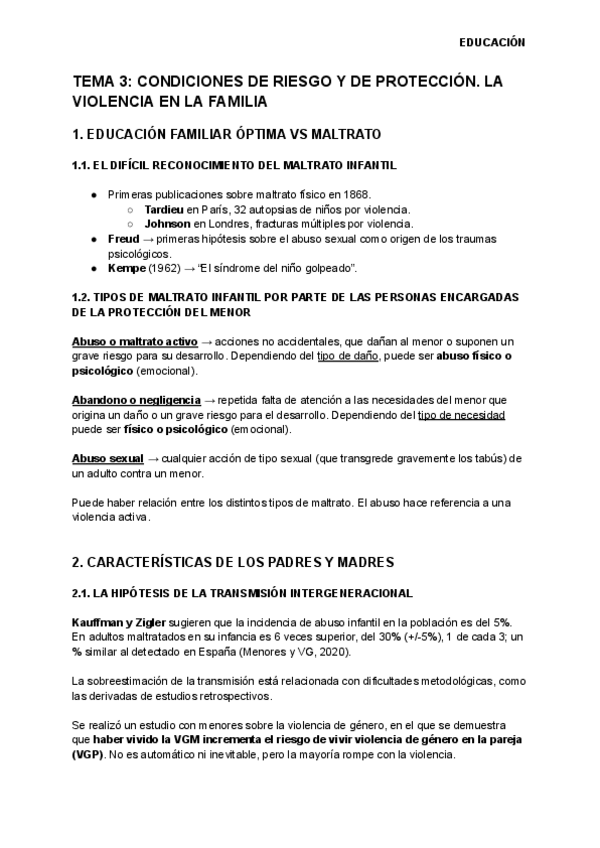 EDUCACIÓN

TEMA 3: CONDICIONES DE RIESGO Y DE PROTECCIÓN. LA VIOLENCIA EN LA FAMILIA

1. EDUCACIÓN FAMILIAR ÓPTIMA VS MALTRATO

1.1. EL DIFÍCIL RECONOCIMIENTO DEL MALTRATO INFANTIL

- Primeras publicaciones sobre maltrato físico en 1868.
  - Tardieu en París, 32 autopsias de niños por violencia.
  - Johnson en Londres, fracturas múltiples por violencia.
- Freud → primeras hipótesis sobre el abuso sexual como origen de los traumas psicológicos.
- Kempe (1962) → "El síndrome del niño golpeado".

1.2. TIPOS DE MALTRATO INFANTIL POR PARTE DE LAS PERSONAS ENCARGADAS DE LA PROTECCIÓN DEL MENOR

Abuso o maltrato activo → acciones no accidentales, que dañan al menor o suponen un grave riesgo para su desarrollo. Dependiendo del tipo de daño, puede ser abuso físico o psicológico (emocional).

Abandono o negligencia → repetida falta de atención a las necesidades del menor que origina un daño o un grave riesgo para el desarrollo. Dependiendo del tipo de necesidad puede ser físico o psicológico (emocional).

Abuso sexual → cualquier acción de tipo sexual (que transgrede gravemente los tabús) de un adulto contra un menor.

Puede haber relación entre los distintos tipos de maltrato. El abuso hace referencia a una violencia activa.

2. CARACTERÍSTICAS DE LOS PADRES Y MADRES

2.1. LA HIPÓTESIS DE LA TRANSMISIÓN INTERGENERACIONAL

Kauffman y Zigler sugieren que la incidencia de abuso infantil en la población es del 5%. En adultos maltratados en su infancia es 6 veces superior, del 30% (+/-5%), 1 de cada 3; un % similar al detectado en España (Menores y VG, 2020).

La sobreestimación de la transmisión está relacionada con dificultades metodológicas, como las derivadas de estudios retrospectivos.

Se realizó un estudio con menores sobre la violencia de género, en el que se demuestra que haber vivido la VGM incrementa el riesgo de vivir violencia de género en la pareja (VGP). No es automático ni inevitable, pero la mayoría rompe con la violencia.